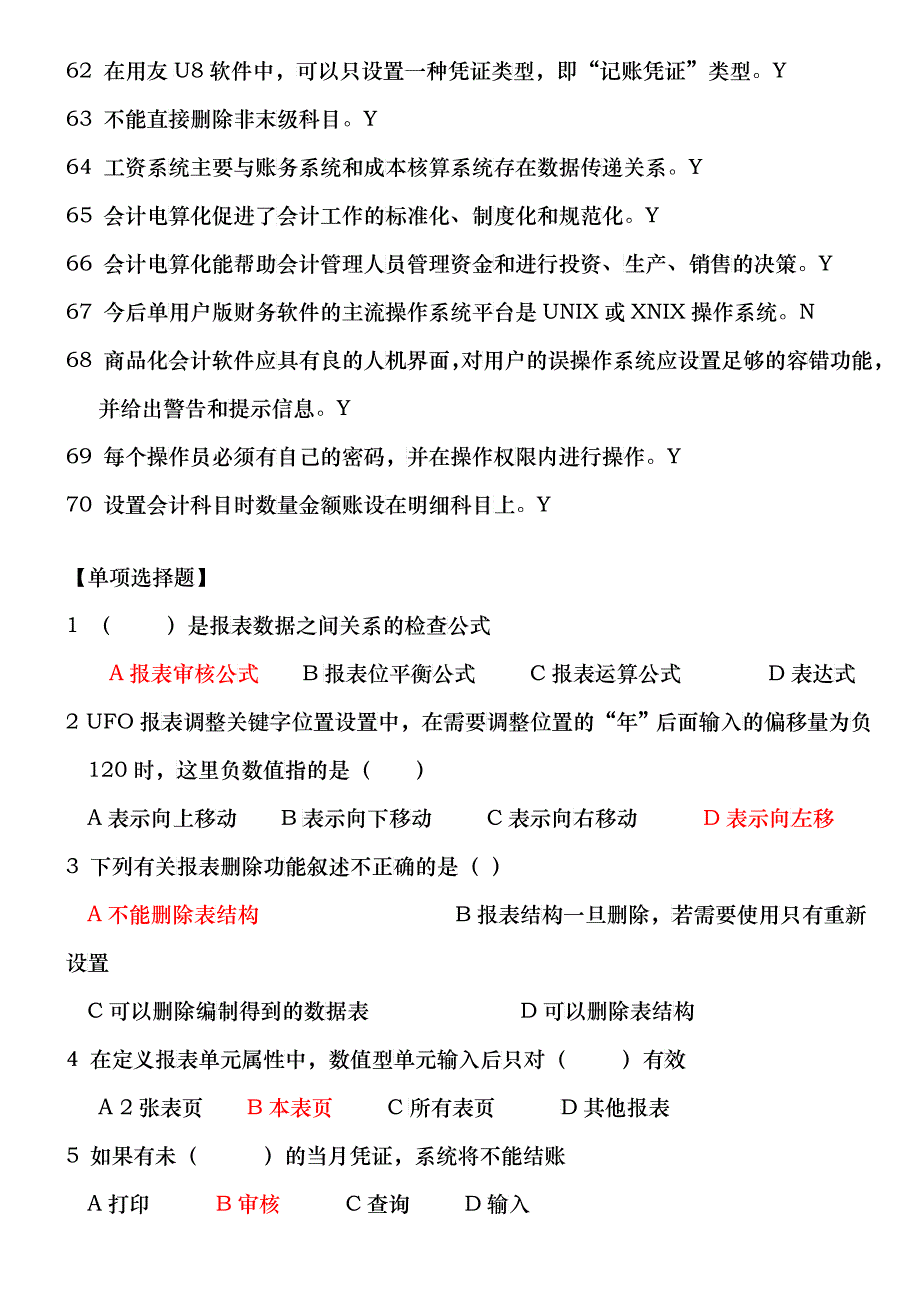 62 在用友 U8 软件中，可以只设置一种凭证类型，即“记账凭证”类型。Y

63 不能直接删除非末级科目。Y

64 工资系统主要与账务系统和成本核算系统存在数据传递关系。Y

65 会计电算化促进了会计工作的标准化、制度化和规范化。Y

66 会计电算化能帮助会计管理人员管理资金和进行投资、生产、销售的决策。Y

67 今后单用户版财务软件的主流操作系统平台是 UNIX 或 XNIX 操作系统。N

68 商品化会计软件应具有良的人机界面，对用户的误操作系统应设置足够的容错功能，并给出警告和提示信息。Y

69 每个操作员必须有自己的密码，并在操作权限内进行操作。Y

70 设置会计科目时数量金额账设在明细科目上。Y

【单项选择题】

1 （ ）是报表数据之间关系的检查公式

A 报表审核公式 B 报表位平衡公式 C 报表运算公式 D 表达式

2 UFO 报表调整关键字位置设置中，在需要调整位置的“年”后面输入的偏移量为负 120 时，这里负数值指的是（ ）

A 表示向上移动 B 表示向下移动 C 表示向右移动 D 表示向左移

3 下列有关报表删除功能叙述不正确的是（ ）

A 不能删除表结构 B 报表结构一旦删除，若需要使用只有重新设置

C 可以删除编制得到的数据表 D 可以删除表结构

4 在定义报表单元属性中，数值型单元输入后只对（ ）有效

A 2 张表页 B 本表页 C 所有表页 D 其他报表

5 如果有未（ ）的当月凭证，系统将不能结账

A 打印 B 审核 C 查询 D 输入